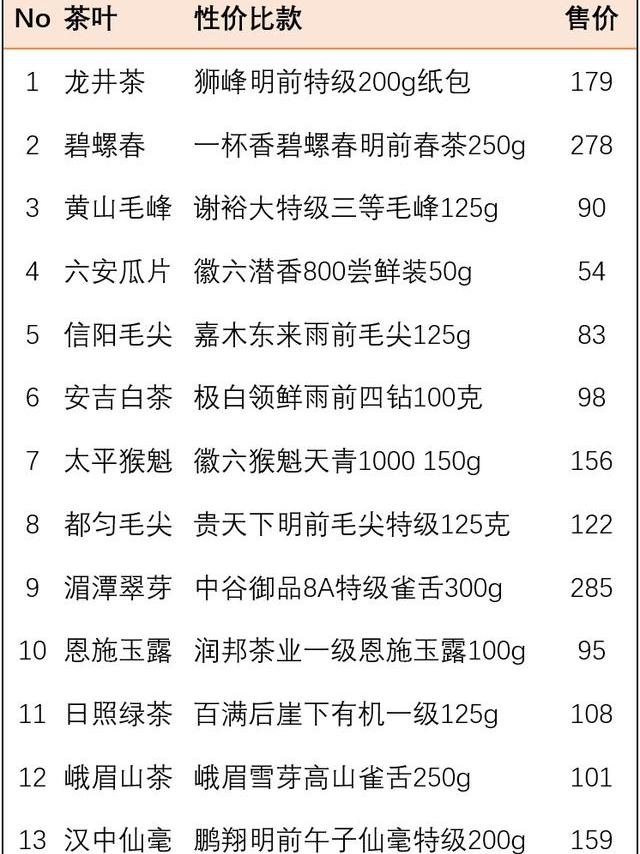 | No | 茶叶 | 性价比款 | 售价 |
|---|---|---|---|
| 1 | 龙井茶 | 狮峰明前特级200g纸包 | 179 |
| 2 | 碧螺春 | 一杯香碧螺春明前春茶250g | 278 |
| 3 | 黄山毛峰 | 谢裕大特级三等毛峰125g | 90 |
| 4 | 六安瓜片 | 徽六潜香800尝鲜装50g | 54 |
| 5 | 信阳毛尖 | 嘉木东来雨前毛尖125g | 83 |
| 6 | 安吉白茶 | 极白领鲜雨前四钻100克 | 98 |
| 7 | 太平猴魁 | 徽六猴魁天青1000 150g | 156 |
| 8 | 都匀毛尖 | 贵天下明前毛尖特级125克 | 122 |
| 9 | 湄潭翠芽 | 中谷御品8A特级雀舌300g | 285 |
| 10 | 恩施玉露 | 润邦茶业一级恩施玉露100g | 95 |
| 11 | 日照绿茶 | 百满后崖下有机一级125g | 108 |
| 12 | 峨眉山茶 | 峨眉雪芽高山雀舌250g | 101 |
| 13 | 汉中仙毫 | 鹏翔明前午子仙毫特级200g | 159 |